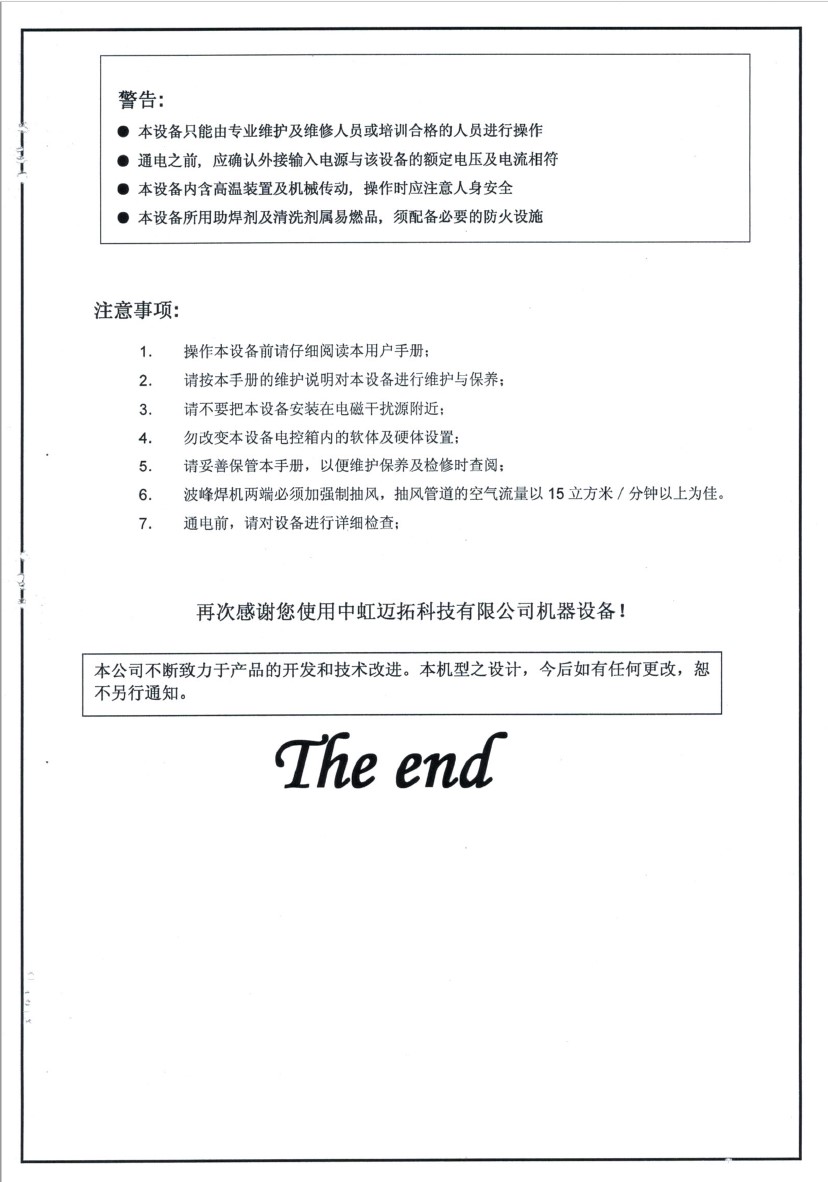 警告:

● 本设备只能由专业维护及维修人员或培训合格的人员进行操作
● 通电之前，应确认外接输入电源与该设备的额定电压及电流相符
● 本设备内含高温装置及机械传动，操作时应注意人身安全
● 本设备所用助焊剂及清洗剂属易燃品，须配备必要的防火设施

注意事项:

1. 操作本设备前请仔细阅读本用户手册；
2. 请按本手册的维护说明对本设备进行维护与保养；
3. 请不要把本设备安装在电磁干扰源附近；
4. 勿改变本设备电控箱内的软体及硬体设置；
5. 请妥善保管本手册，以便维护保养及检修时查阅；
6. 波峰焊机两端必须加强制抽风，抽风管道的空气流量以 15 立方米 / 分钟以上为佳。
7. 通电前，请对设备进行详细检查；

再次感谢您使用中虹迈拓科技有限公司机器设备！

本公司不断致力于产品的开发和技术改进。本机型之设计，今后如有任何更改，恕不另行通知。

The end